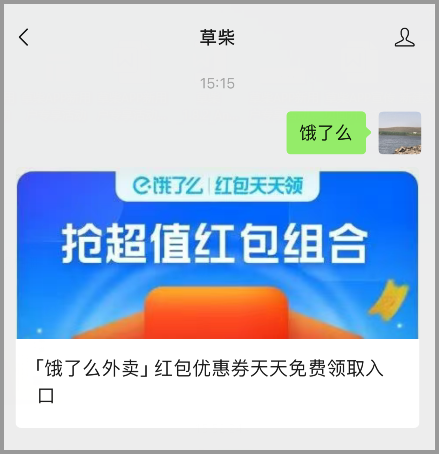 草柴

15:15

饿了么

饿了么 | 红包天天领

抢超值红包组合

「饿了么外卖」红包优惠券天天免费领取入口